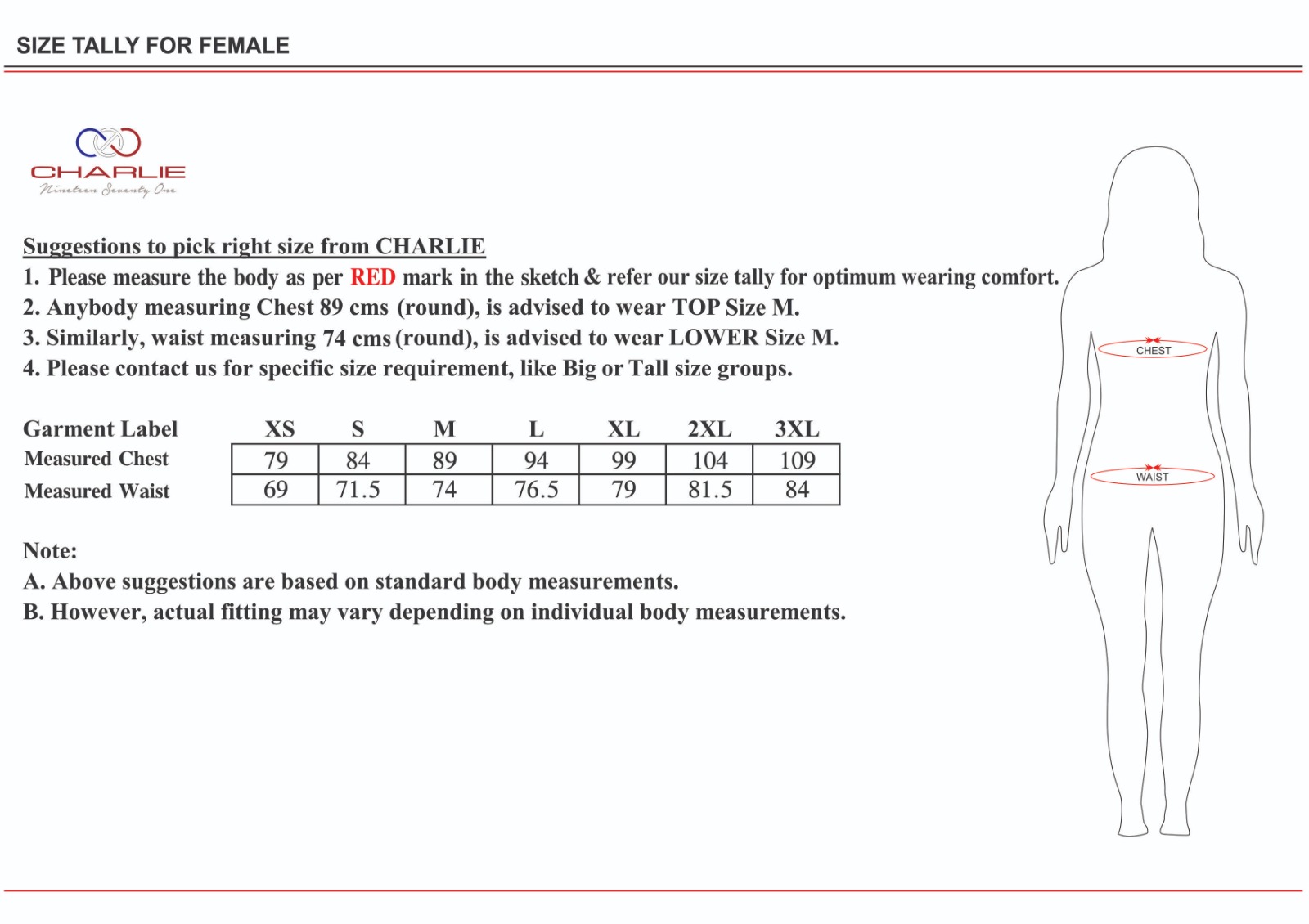 SIZE TALLY FOR FEMALE

CHARLIE
Nineteen Seventy One

Suggestions to pick right size from CHARLIE
1. Please measure the body as per RED mark in the sketch & refer our size tally for optimum wearing comfort.
2. Anybody measuring Chest 89 cms (round), is advised to wear TOP Size M.
3. Similarly, waist measuring 74 cms (round), is advised to wear LOWER Size M.
4. Please contact us for specific size requirement, like Big or Tall size groups.

| Garment Label | XS | S | M | L | XL | 2XL | 3XL |
|---|---|---|---|---|---|---|---|
| Measured Chest | 79 | 84 | 89 | 94 | 99 | 104 | 109 |
| Measured Waist | 69 | 71.5 | 74 | 76.5 | 79 | 81.5 | 84 |

Note:
A. Above suggestions are based on standard body measurements.
B. However, actual fitting may vary depending on individual body measurements.

CHEST
WAIST